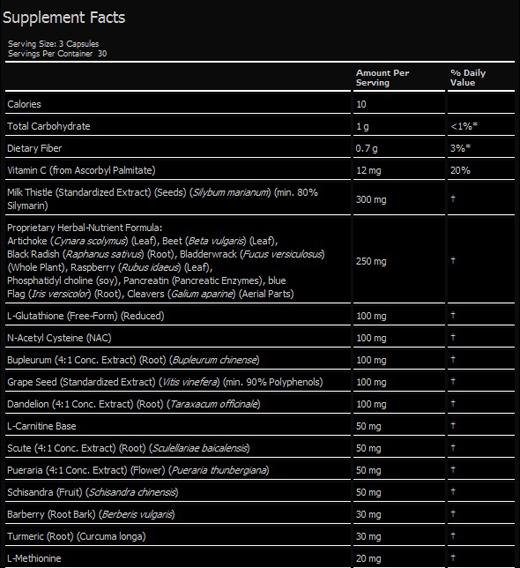 Supplement Facts

Serving Size: 3 Capsules
Servings Per Container 30

| | Amount Per Serving | % Daily Value |
|---|---|---|
| Calories | 10 | |
| Total Carbohydrate | 1 g | <1%* |
| Dietary Fiber | 0.7 g | 3%* |
| Vitamin C (from Ascorbyl Palmitate) | 12 mg | 20% |
| Milk Thistle (Standardized Extract) (Seeds) (Silybum marianum) (min. 80% Silymarin) | 300 mg | † |
| Proprietary Herbal-Nutrient Formula: Artichoke (Cynara scolymus) (Leaf), Beet (Beta vulgaris) (Leaf), Black Radish (Raphanus sativus) (Root), Bladderwrack (Fucus versiculosus) (Whole Plant), Raspberry (Rubus idaeus) (Leaf), Phosphatidyl choline (soy), Pancreatin (Pancreatic Enzymes), blue Flag (Iris versicolor) (Root), Cleavers (Galium aparine) (Aerial Parts) | 250 mg | † |
| L-Glutathione (Free-Form) (Reduced) | 100 mg | † |
| N-Acetyl Cysteine (NAC) | 100 mg | † |
| Bupleurum (4:1 Conc. Extract) (Root) (Bupleurum chinense) | 100 mg | † |
| Grape Seed (Standardized Extract) (Vitis vinefera) (min. 90% Polyphenols) | 100 mg | † |
| Dandelion (4:1 Conc. Extract) (Root) (Taraxacum officinale) | 100 mg | † |
| L-Carnitine Base | 50 mg | † |
| Scute (4:1 Conc. Extract) (Root) (Sculellariae baicalensis) | 50 mg | † |
| Pueraria (4:1 Conc. Extract) (Flower) (Pueraria thunbergiana) | 50 mg | † |
| Schisandra (Fruit) (Schisandra chinensis) | 50 mg | † |
| Barberry (Root Bark) (Berberis vulgaris) | 30 mg | † |
| Turmeric (Root) (Curcuma longa) | 30 mg | † |
| L-Methionine | 20 mg | † |